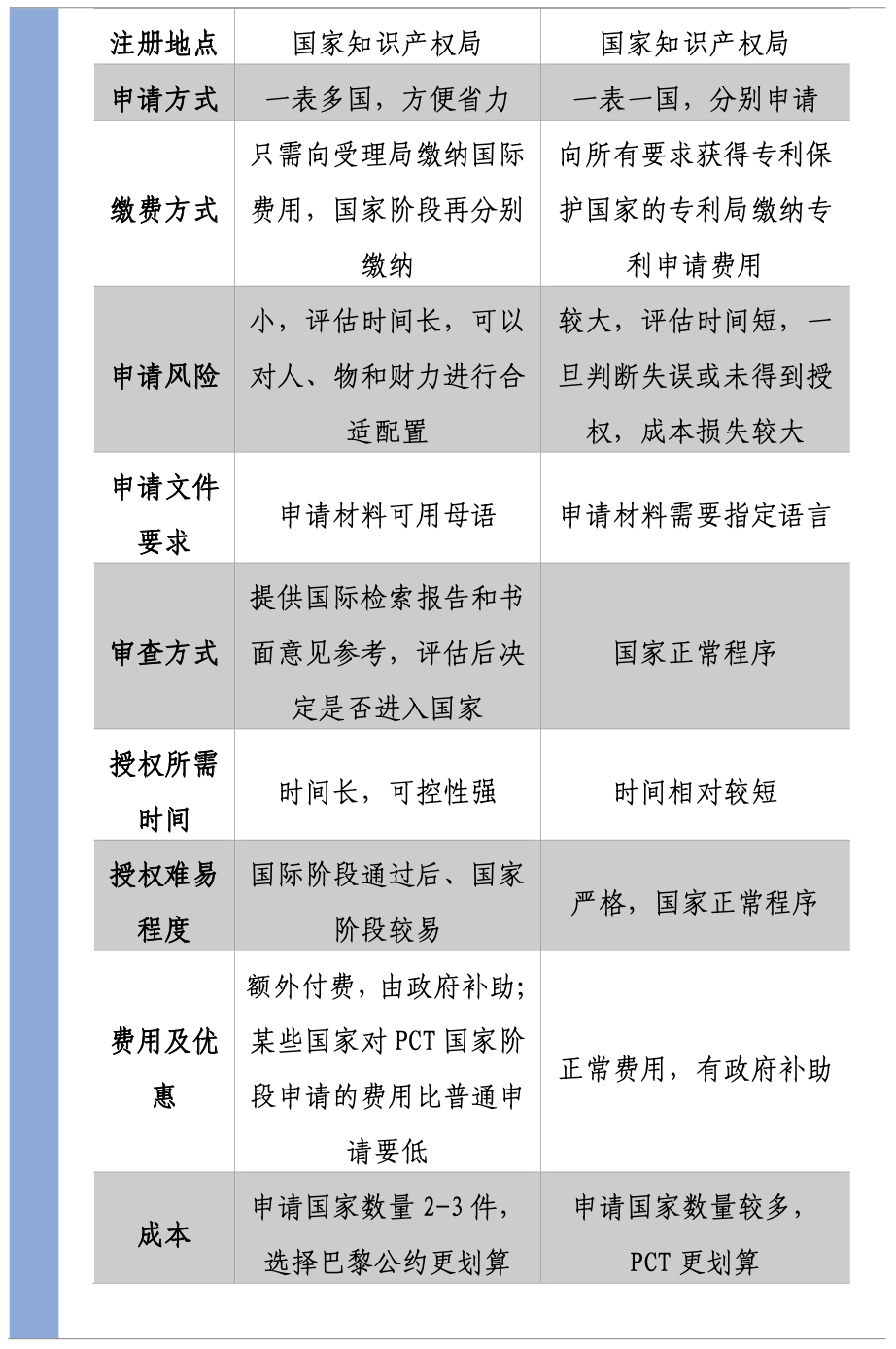 | 注册地点 | 国家知识产权局 | 国家知识产权局 |
|---|---|---|
| 申请方式 | 一表多国，方便省力 | 一表一国，分别申请 |
| 缴费方式 | 只需向受理局缴纳国际费用，国家阶段再分别缴纳 | 向所有要求获得专利保护国家的专利局缴纳专利申请费用 |
| 申请风险 | 小，评估时间长，可以对人、物和财力进行合适配置 | 较大，评估时间短，一旦判断失误或未得到授权，成本损失较大 |
| 申请文件要求 | 申请材料可用母语 | 申请材料需要指定语言 |
| 审查方式 | 提供国际检索报告和书面意见参考，评估后决定是否进入国家 | 国家正常程序 |
| 授权所需时间 | 时间长，可控性强 | 时间相对较短 |
| 授权难易程度 | 国际阶段通过后、国家阶段较易 | 严格，国家正常程序 |
| 费用及优惠 | 额外付费，由政府补助；某些国家对 PCT 国家阶段申请的费用比普通申请要低 | 正常费用，有政府补助 |
| 成本 | 申请国家数量 2-3 件，选择巴黎公约更划算 | 申请国家数量较多，PCT 更划算 |